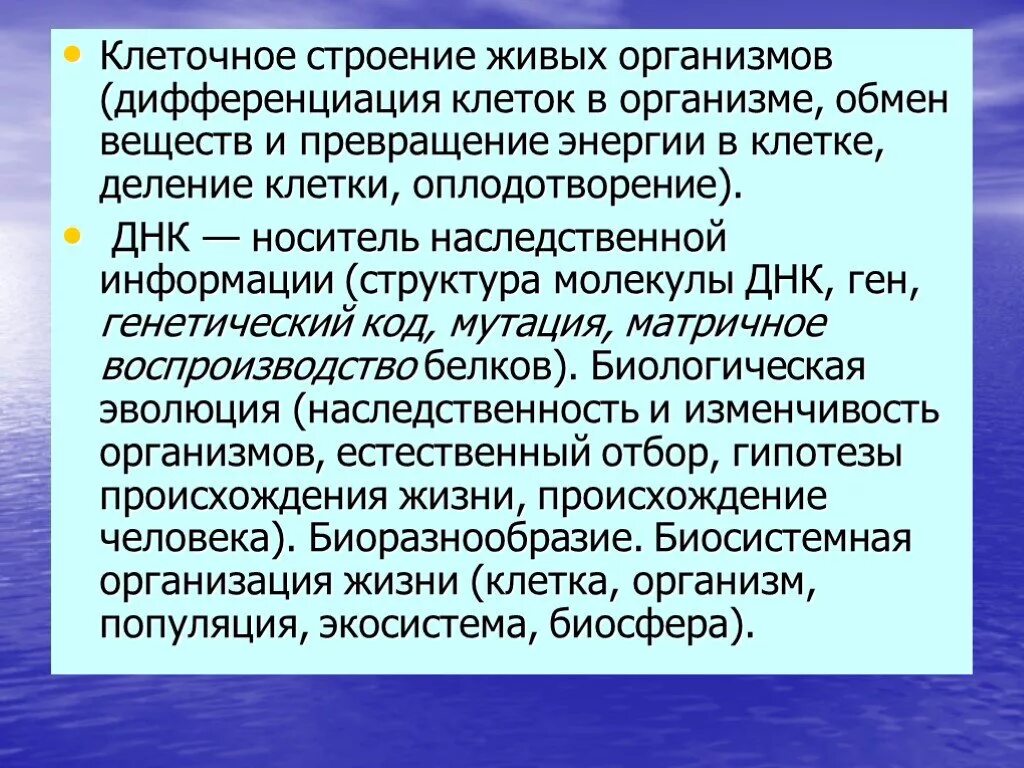 • Клеточное строение живых организмов (дифференциация клеток в организме, обмен веществ и превращение энергии в клетке, деление клетки, оплодотворение).

• ДНК — носитель наследственной информации (структура молекулы ДНК, ген, генетический код, мутация, матричное воспроизводство белков). Биологическая эволюция (наследственность и изменчивость организмов, естественный отбор, гипотезы происхождения жизни, происхождение человека). Биоразнообразие. Биосистемная организация жизни (клетка, организм, популяция, экосистема, биосфера).